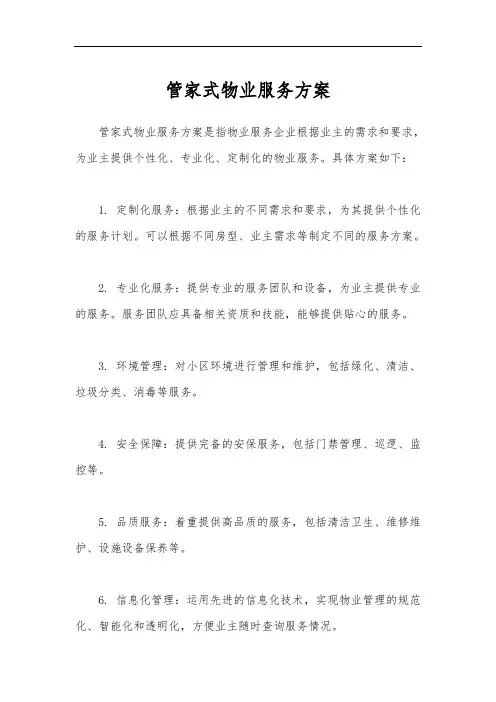 管家式物业服务方案

管家式物业服务方案是指物业服务企业根据业主的需求和要求，为业主提供个性化、专业化、定制化的物业服务。具体方案如下：

1. 定制化服务：根据业主的不同需求和要求，为其提供个性化的服务计划。可以根据不同房型、业主需求等制定不同的服务方案。

2. 专业化服务：提供专业的服务团队和设备，为业主提供专业的服务。服务团队应具备相关资质和技能，能够提供贴心的服务。

3. 环境管理：对小区环境进行管理和维护，包括绿化、清洁、垃圾分类、消毒等服务。

4. 安全保障：提供完备的安保服务，包括门禁管理、巡逻、监控等。

5. 品质服务：着重提供高品质的服务，包括清洁卫生、维修维护、设施设备保养等。

6. 信息化管理：运用先进的信息化技术，实现物业管理的规范化、智能化和透明化，方便业主随时查询服务情况。